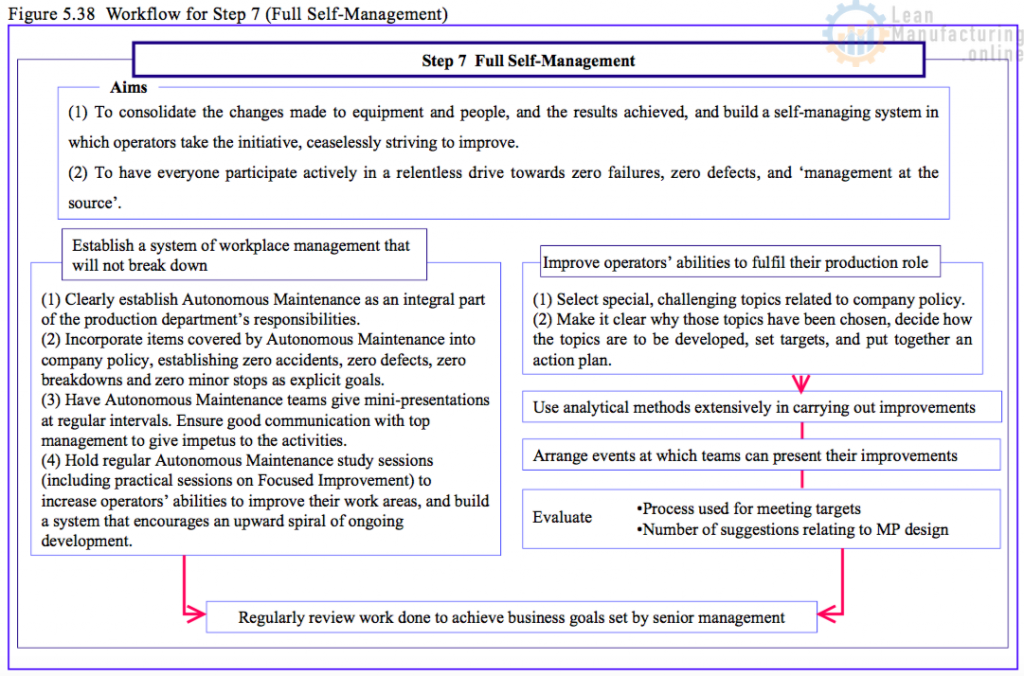 Figure 5.38 Workflow for Step 7 (Full Self-Management)

Lean Manufacturing .online

Step 7 Full Self-Management

Aims

(1) To consolidate the changes made to equipment and people, and the results achieved, and build a self-managing system in which operators take the initiative, ceaselessly striving to improve.

(2) To have everyone participate actively in a relentless drive towards zero failures, zero defects, and 'management at the source'.

Establish a system of workplace management that will not break down

(1) Clearly establish Autonomous Maintenance as an integral part of the production department's responsibilities.
(2) Incorporate items covered by Autonomous Maintenance into company policy, establishing zero accidents, zero defects, zero breakdowns and zero minor stops as explicit goals.
(3) Have Autonomous Maintenance teams give mini-presentations at regular intervals. Ensure good communication with top management to give impetus to the activities.
(4) Hold regular Autonomous Maintenance study sessions (including practical sessions on Focused Improvement) to increase operators' abilities to improve their work areas, and build a system that encourages an upward spiral of ongoing development.

Improve operators' abilities to fulfil their production role

(1) Select special, challenging topics related to company policy.
(2) Make it clear why those topics have been chosen, decide how the topics are to be developed, set targets, and put together an action plan.

Use analytical methods extensively in carrying out improvements

Arrange events at which teams can present their improvements

Evaluate
•Process used for meeting targets
•Number of suggestions relating to MP design

Regularly review work done to achieve business goals set by senior management